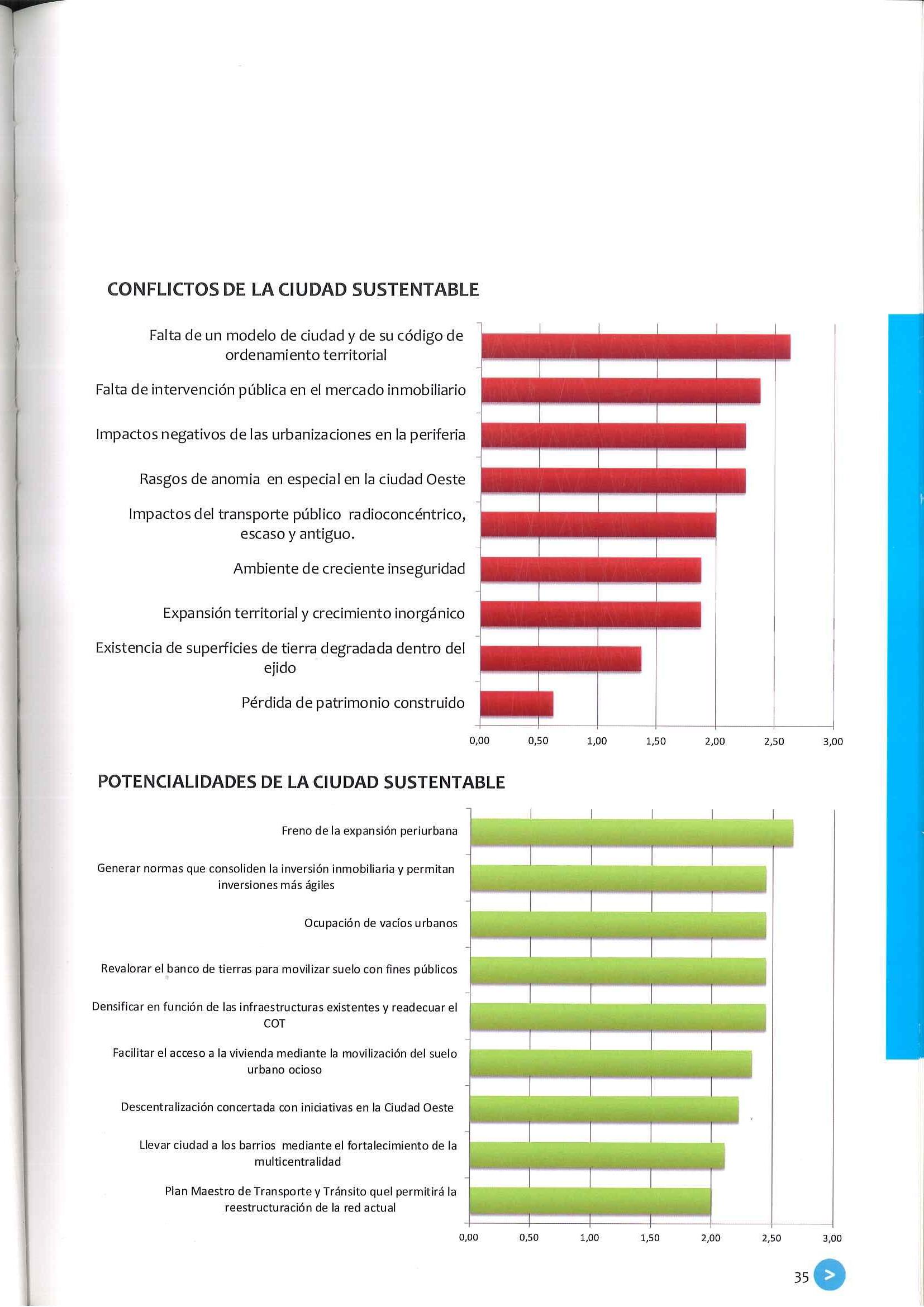 CONFLICTOS DE LA CIUDAD SUSTENTABLE

Falta de un modelo de ciudad y de su código de ordenamiento territorial

Falta de intervención pública en el mercado inmobiliario

Impactos negativos de las urbanizaciones en la periferia

Rasgos de anomia en especial en la ciudad Oeste

Impactos del transporte público radioconcéntrico, escaso y antiguo.

Ambiente de creciente inseguridad

Expansión territorial y crecimiento inorgánico

Existencia de superficies de tierra degradada dentro del ejido

Pérdida de patrimonio construido

0,00 0,50 1,00 1,50 2,00 2,50 3,00

POTENCIALIDADES DE LA CIUDAD SUSTENTABLE

Freno de la expansión periurbana

Generar normas que consoliden la inversión inmobiliaria y permitan inversiones más ágiles

Ocupación de vacíos urbanos

Revalorar el banco de tierras para movilizar suelo con fines públicos

Densificar en función de las infraestructuras existentes y readecuar el COT

Facilitar el acceso a la vivienda mediante la movilización del suelo urbano ocioso

Descentralización concertada con iniciativas en la Ciudad Oeste

Llevar ciudad a los barrios mediante el fortalecimiento de la multicentralidad

Plan Maestro de Transporte y Tránsito quel permitirá la reestructuración de la red actual

0,00 0,50 1,00 1,50 2,00 2,50 3,00

35 >